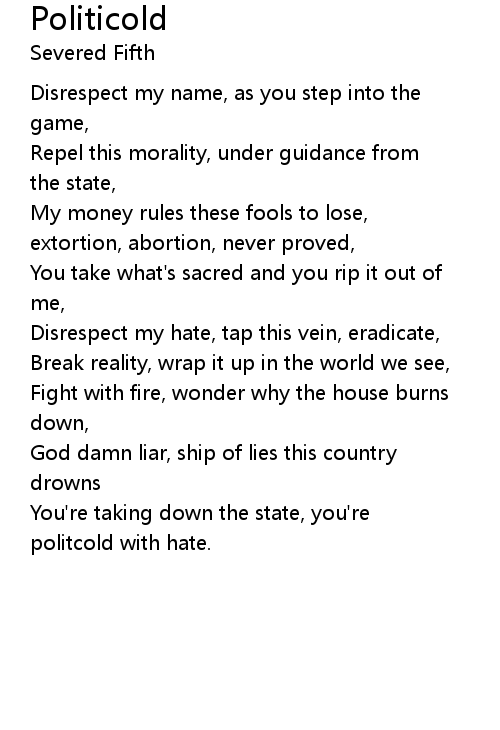 Politicold
Severed Fifth

Disrespect my name, as you step into the game,
Repel this morality, under guidance from the state,
My money rules these fools to lose,
extortion, abortion, never proved,
You take what's sacred and you rip it out of me,
Disrespect my hate, tap this vein, eradicate,
Break reality, wrap it up in the world we see,
Fight with fire, wonder why the house burns down,
God damn liar, ship of lies this country drowns
You're taking down the state, you're politcold with hate.